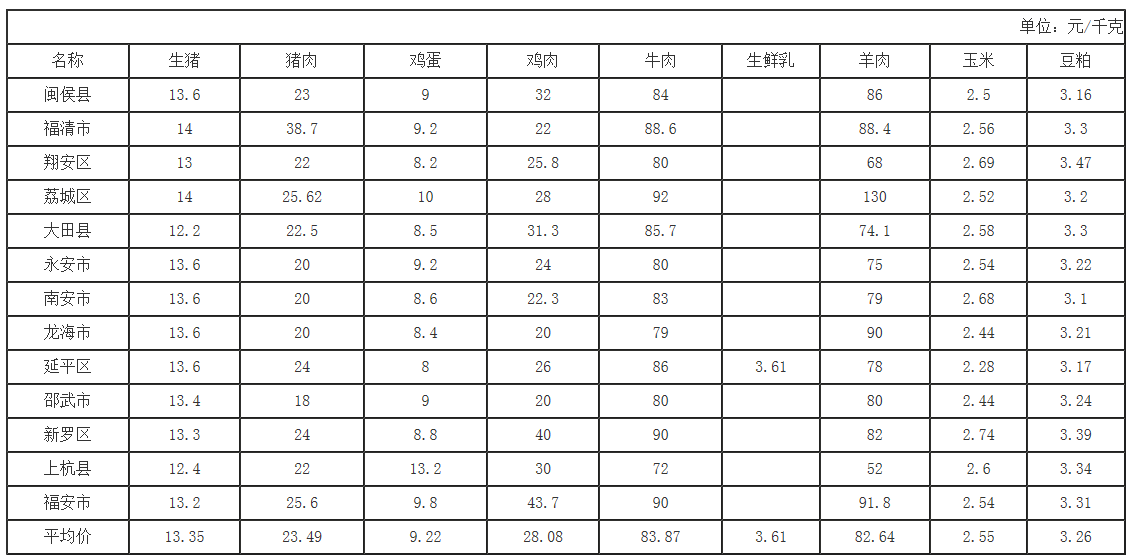 单位：元/千克

| 名称 | 生猪 | 猪肉 | 鸡蛋 | 鸡肉 | 牛肉 | 生鲜乳 | 羊肉 | 玉米 | 豆粕 |
|---|---|---|---|---|---|---|---|---|---|
| 闽侯县 | 13.6 | 23 | 9 | 32 | 84 |  | 86 | 2.5 | 3.16 |
| 福清市 | 14 | 38.7 | 9.2 | 22 | 88.6 |  | 88.4 | 2.56 | 3.3 |
| 翔安区 | 13 | 22 | 8.2 | 25.8 | 80 |  | 68 | 2.69 | 3.47 |
| 荔城区 | 14 | 25.62 | 10 | 28 | 92 |  | 130 | 2.52 | 3.2 |
| 大田县 | 12.2 | 22.5 | 8.5 | 31.3 | 85.7 |  | 74.1 | 2.58 | 3.3 |
| 永安市 | 13.6 | 20 | 9.2 | 24 | 80 |  | 75 | 2.54 | 3.22 |
| 南安市 | 13.6 | 20 | 8.6 | 22.3 | 83 |  | 79 | 2.68 | 3.1 |
| 龙海市 | 13.6 | 20 | 8.4 | 20 | 79 |  | 90 | 2.44 | 3.21 |
| 延平区 | 13.6 | 24 | 8 | 26 | 86 | 3.61 | 78 | 2.28 | 3.17 |
| 邵武市 | 13.4 | 18 | 9 | 20 | 80 |  | 80 | 2.44 | 3.24 |
| 新罗区 | 13.3 | 24 | 8.8 | 40 | 90 |  | 82 | 2.74 | 3.39 |
| 上杭县 | 12.4 | 22 | 13.2 | 30 | 72 |  | 52 | 2.6 | 3.34 |
| 福安市 | 13.2 | 25.6 | 9.8 | 43.7 | 90 |  | 91.8 | 2.54 | 3.31 |
| 平均价 | 13.35 | 23.49 | 9.22 | 28.08 | 83.87 | 3.61 | 82.64 | 2.55 | 3.26 |